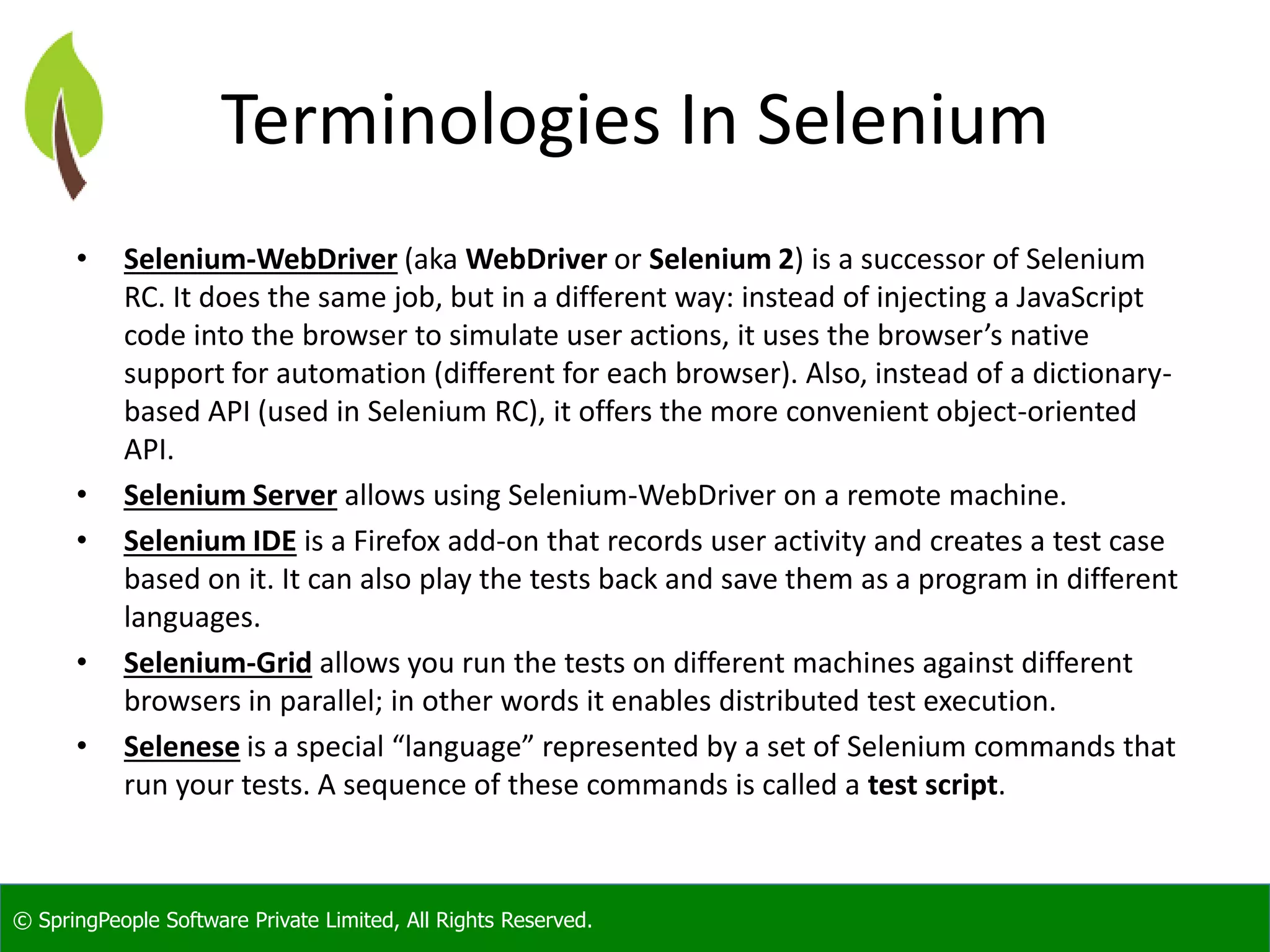 Terminologies In Selenium

• Selenium-WebDriver (aka WebDriver or Selenium 2) is a successor of Selenium RC. It does the same job, but in a different way: instead of injecting a JavaScript code into the browser to simulate user actions, it uses the browser's native support for automation (different for each browser). Also, instead of a dictionary-based API (used in Selenium RC), it offers the more convenient object-oriented API.
• Selenium Server allows using Selenium-WebDriver on a remote machine.
• Selenium IDE is a Firefox add-on that records user activity and creates a test case based on it. It can also play the tests back and save them as a program in different languages.
• Selenium-Grid allows you run the tests on different machines against different browsers in parallel; in other words it enables distributed test execution.
• Selenese is a special "language" represented by a set of Selenium commands that run your tests. A sequence of these commands is called a test script.

© SpringPeople Software Private Limited, All Rights Reserved.